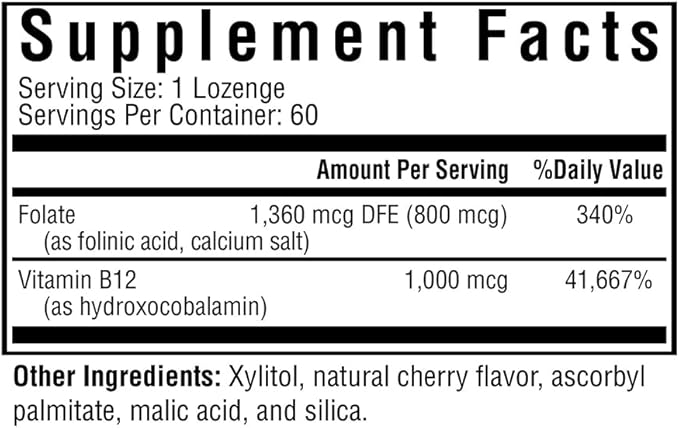 Supplement Facts
Serving Size: 1 Lozenge
Servings Per Container: 60

| | Amount Per Serving | %Daily Value |
|---|---|---|
| Folate (as folinic acid, calcium salt) | 1,360 mcg DFE (800 mcg) | 340% |
| Vitamin B12 (as hydroxocobalamin) | 1,000 mcg | 41,667% |

Other Ingredients: Xylitol, natural cherry flavor, ascorbyl palmitate, malic acid, and silica.